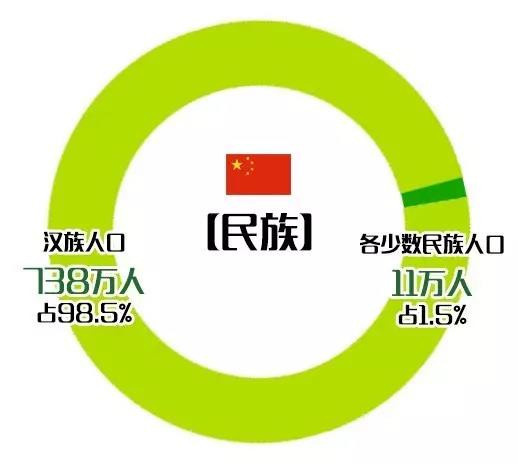 【民族】

汉族人口
738万人
占98.5%

各少数民族人口
11万人
占1.5%